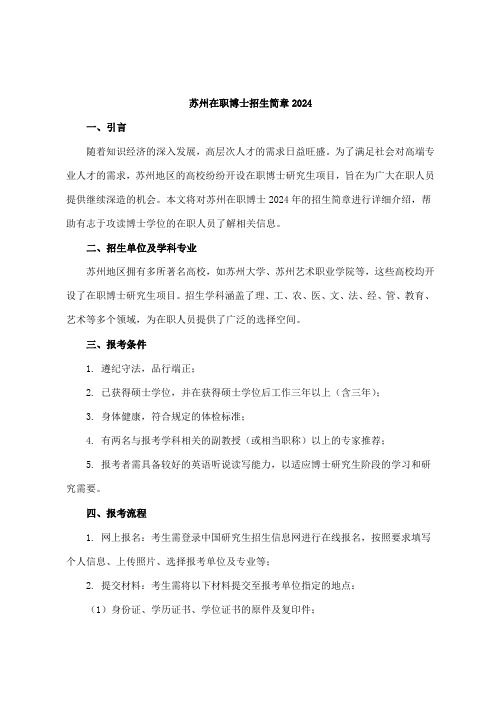 苏州在职博士招生简章 2024

一、引言

随着知识经济的深入发展，高层次人才的需求日益旺盛。为了满足社会对高端专业人才的需求，苏州地区的高校纷纷开设在职博士研究生项目，旨在为广大在职人员提供继续深造的机会。本文将对苏州在职博士 2024 年的招生简章进行详细介绍，帮助有志于攻读博士学位的在职人员了解相关信息。

二、招生单位及学科专业

苏州地区拥有多所著名高校，如苏州大学、苏州艺术职业学院等，这些高校均开设了在职博士研究生项目。招生学科涵盖了理、工、农、医、文、法、经、管、教育、艺术等多个领域，为在职人员提供了广泛的选择空间。

三、报考条件

1. 遵纪守法，品行端正；

2. 已获得硕士学位，并在获得硕士学位后工作三年以上（含三年）；

3. 身体健康，符合规定的体检标准；

4. 有两名与报考学科相关的副教授（或相当职称）以上的专家推荐；

5. 报考者需具备较好的英语听说读写能力，以适应博士研究生阶段的学习和研究需要。

四、报考流程

1. 网上报名：考生需登录中国研究生招生信息网进行在线报名，按照要求填写个人信息、上传照片、选择报考单位及专业等；

2. 提交材料：考生需将以下材料提交至报考单位指定的地点：

（1）身份证、学历证书、学位证书的原件及复印件；